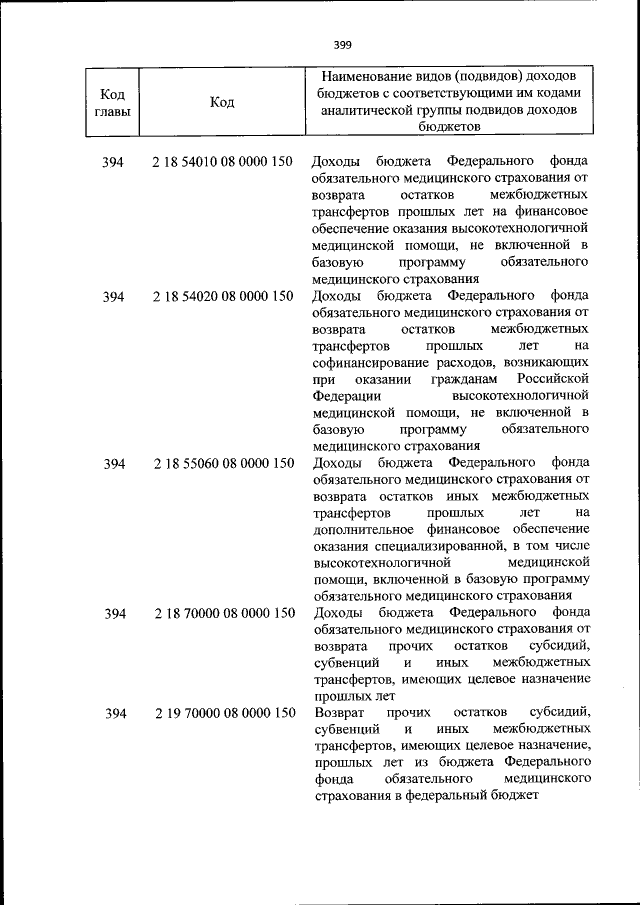 399

| Код главы | Код | Наименование видов (подвидов) доходов бюджетов с соответствующими им кодами аналитической группы подвидов доходов бюджетов |
|---|---|---|
| 394 | 2 18 54010 08 0000 150 | Доходы бюджета Федерального фонда обязательного медицинского страхования от возврата остатков межбюджетных трансфертов прошлых лет на финансовое обеспечение оказания высокотехнологичной медицинской помощи, не включенной в базовую программу обязательного медицинского страхования |
| 394 | 2 18 54020 08 0000 150 | Доходы бюджета Федерального фонда обязательного медицинского страхования от возврата остатков межбюджетных трансфертов прошлых лет на софинансирование расходов, возникающих при оказании гражданам Российской Федерации высокотехнологичной медицинской помощи, не включенной в базовую программу обязательного медицинского страхования |
| 394 | 2 18 55060 08 0000 150 | Доходы бюджета Федерального фонда обязательного медицинского страхования от возврата остатков иных межбюджетных трансфертов прошлых лет на дополнительное финансовое обеспечение оказания специализированной, в том числе высокотехнологичной медицинской помощи, включенной в базовую программу обязательного медицинского страхования |
| 394 | 2 18 70000 08 0000 150 | Доходы бюджета Федерального фонда обязательного медицинского страхования от возврата прочих остатков субсидий, субвенций и иных межбюджетных трансфертов, имеющих целевое назначение прошлых лет |
| 394 | 2 19 70000 08 0000 150 | Возврат прочих остатков субсидий, субвенций и иных межбюджетных трансфертов, имеющих целевое назначение, прошлых лет из бюджета Федерального фонда обязательного медицинского страхования в федеральный бюджет |